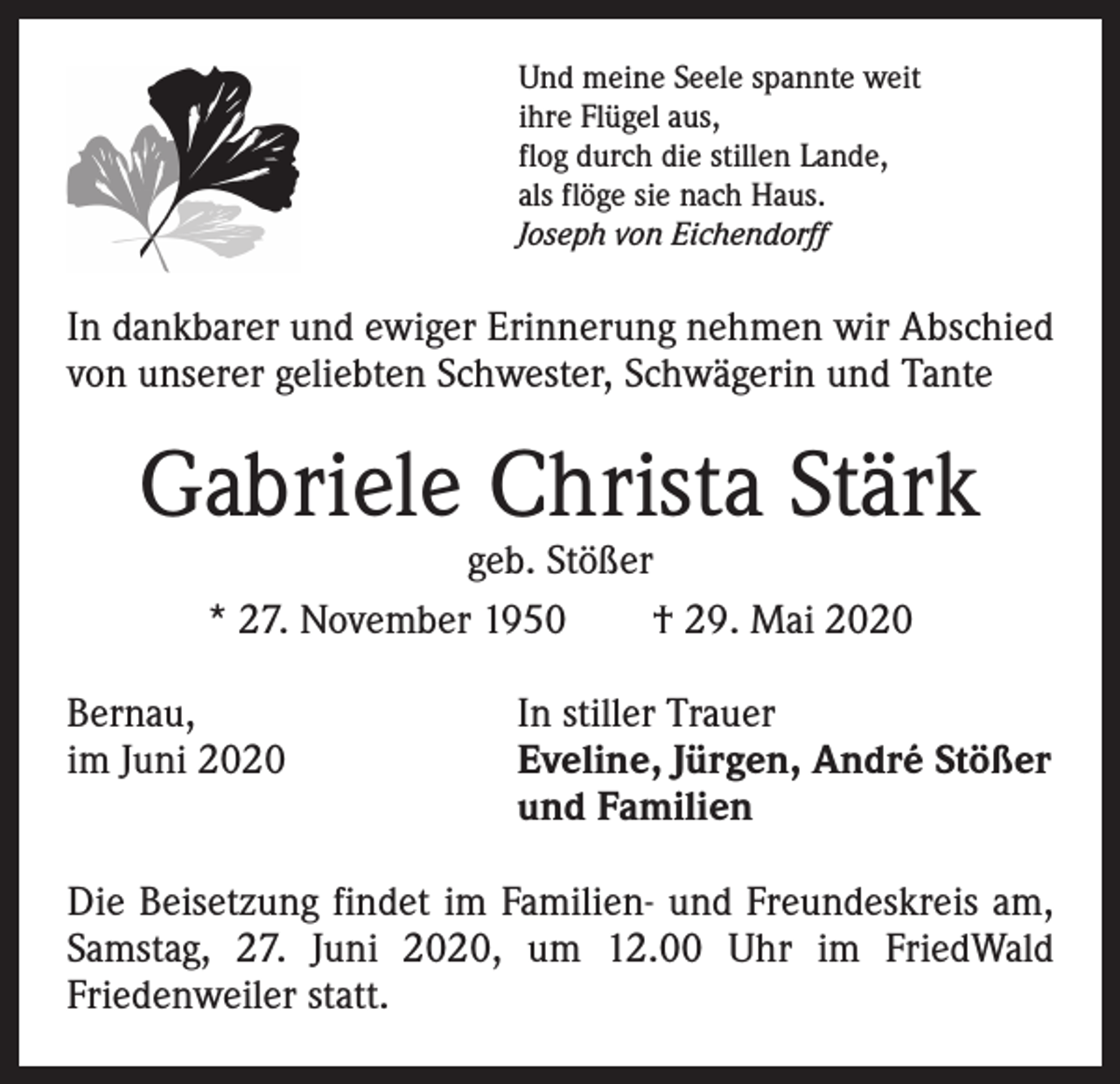 Und meine Seele spannte weit
ihre Flügel aus,
flog durch die stillen Lande,
als flöge sie nach Haus.
Joseph von Eichendorff

In dankbarer und ewiger Erinnerung nehmen wir Abschied von unserer geliebten Schwester, Schwägerin und Tante

Gabriele Christa Stärk

geb. Stößer

* 27. November 1950 † 29. Mai 2020

Bernau,
im Juni 2020

In stiller Trauer
Eveline, Jürgen, André Stößer
und Familien

Die Beisetzung findet im Familien- und Freundeskreis am, Samstag, 27. Juni 2020, um 12.00 Uhr im FriedWald Friedenweiler statt.